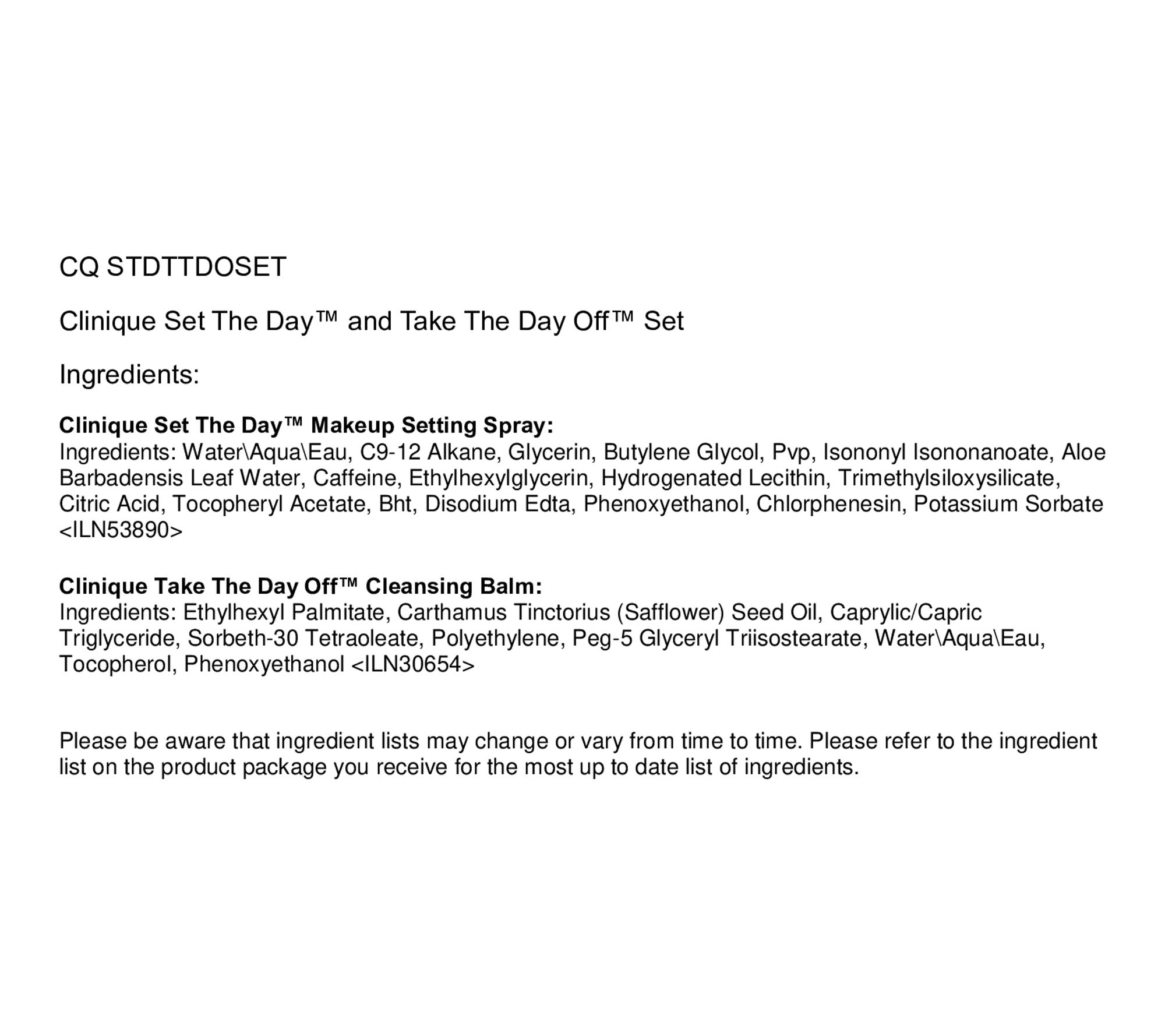 CQ STDTTDOSET

Clinique Set The Day™ and Take The Day Off™ Set

Ingredients:

Clinique Set The Day™ Makeup Setting Spray:
Ingredients: Water\Aqua\Eau, C9-12 Alkane, Glycerin, Butylene Glycol, Pvp, Isononyl Isononanoate, Aloe Barbadensis Leaf Water, Caffeine, Ethylhexylglycerin, Hydrogenated Lecithin, Trimethylsiloxysilicate, Citric Acid, Tocopheryl Acetate, Bht, Disodium Edta, Phenoxyethanol, Chlorphenesin, Potassium Sorbate <ILN53890>

Clinique Take The Day Off™ Cleansing Balm:
Ingredients: Ethylhexyl Palmitate, Carthamus Tinctorius (Safflower) Seed Oil, Caprylic/Capric Triglyceride, Sorbeth-30 Tetraoleate, Polyethylene, Peg-5 Glyceryl Triisostearate, Water\Aqua\Eau, Tocopherol, Phenoxyethanol <ILN30654>

Please be aware that ingredient lists may change or vary from time to time. Please refer to the ingredient list on the product package you receive for the most up to date list of ingredients.